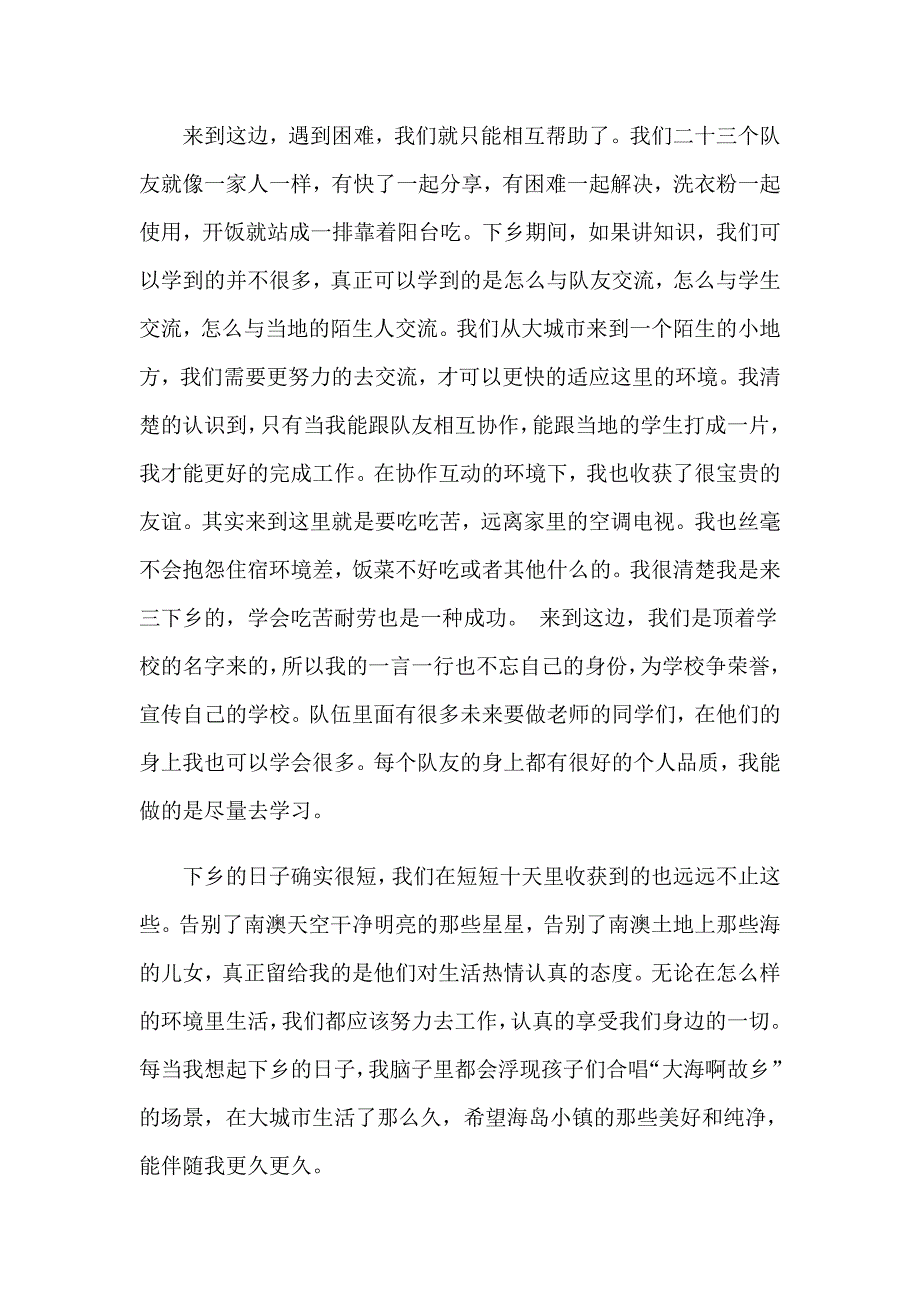 来到这边，遇到困难，我们就只能相互帮助了。我们二十三个队友就像一家人一样，有快了一起分享，有困难一起解决，洗衣粉一起使用，开饭就站成一排靠着阳台吃。下乡期间，如果讲知识，我们可以学到的并不很多，真正可以学到的是怎么与队友交流，怎么与学生交流，怎么与当地的陌生人交流。我们从大城市来到一个陌生的小地方，我们需要更努力的去交流，才可以更快的适应这里的环境。我清楚的认识到，只有当我能跟队友相互协作，能跟当地的学生打成一片，我才能更好的完成工作。在协作互动的环境下，我也收获了很宝贵的友谊。其实来到这里就是要吃吃苦，远离家里的空调电视。我也丝毫不会抱怨住宿环境差，饭菜不好吃或者其他什么的。我很清楚我是来三下乡的，学会吃苦耐劳也是一种成功。 来到这边，我们是顶着学校的名字来的，所以我的一言一行也不忘自己的身份，为学校争荣誉，宣传自己的学校。队伍里面有很多未来要做老师的同学们，在他们的身上我也可以学会很多。每个队友的身上都有很好的个人品质，我能做的是尽量去学习。

下乡的日子确实很短，我们在短短十天里收获到的也远远不止这些。告别了南澳天空干净明亮的那些星星，告别了南澳土地上那些海的儿女，真正留给我的是他们对生活热情认真的态度。无论在怎么样的环境里生活，我们都应该努力去工作，认真的享受我们身边的一切。每当我想起下乡的日子，我脑子里都会浮现孩子们合唱“大海啊故乡”的场景，在大城市生活了那么久，希望海岛小镇的那些美好和纯净，能伴随我更久更久。